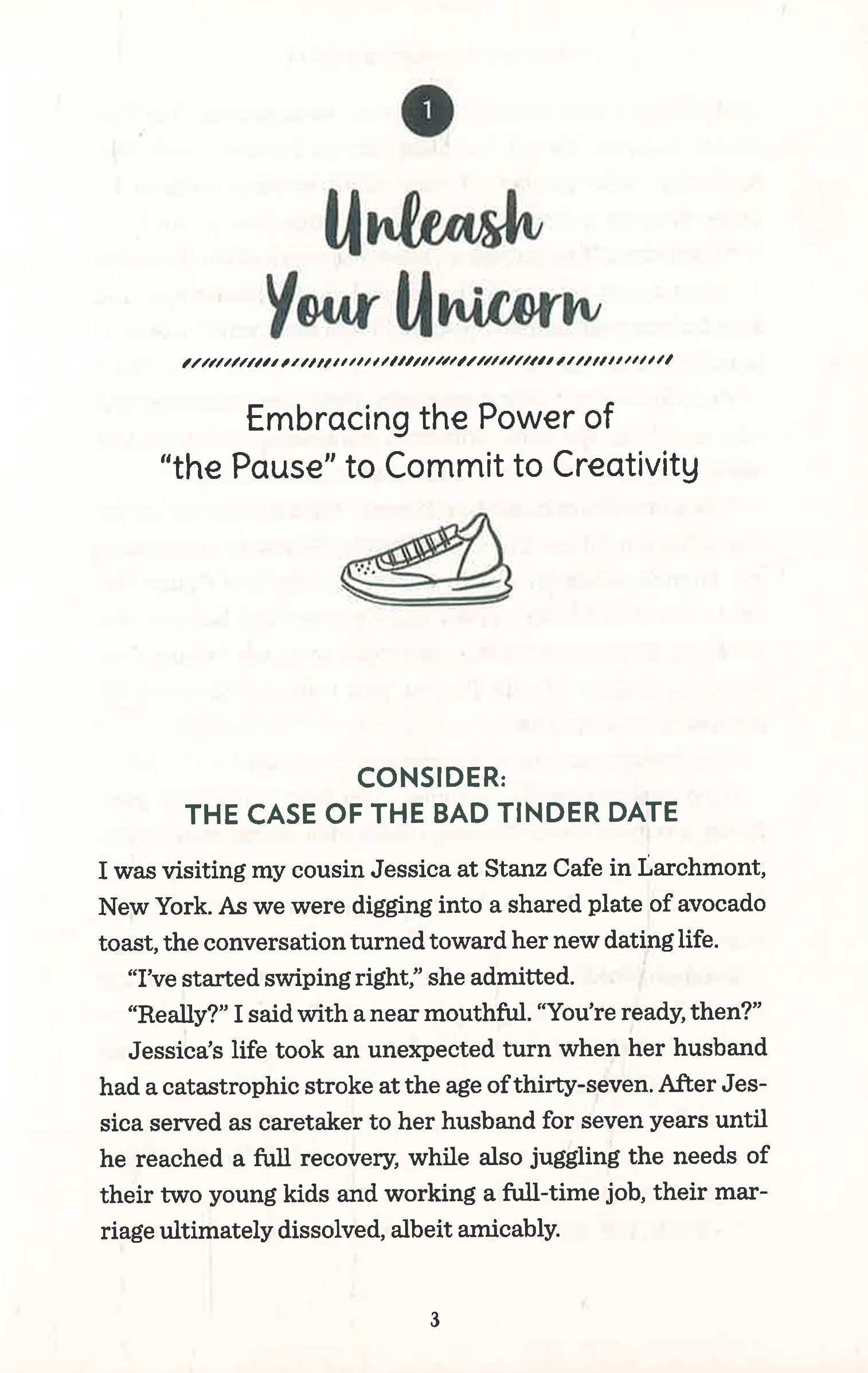 1

Unleash Your Unicorn

Embracing the Power of "the Pause" to Commit to Creativity

CONSIDER:
THE CASE OF THE BAD TINDER DATE

I was visiting my cousin Jessica at Stanz Cafe in Larchmont, New York. As we were digging into a shared plate of avocado toast, the conversation turned toward her new dating life.

"I've started swiping right," she admitted.

"Really?" I said with a near mouthful. "You're ready, then?"

Jessica's life took an unexpected turn when her husband had a catastrophic stroke at the age of thirty-seven. After Jessica served as caretaker to her husband for seven years until he reached a full recovery, while also juggling the needs of their two young kids and working a full-time job, their marriage ultimately dissolved, albeit amicably.

3